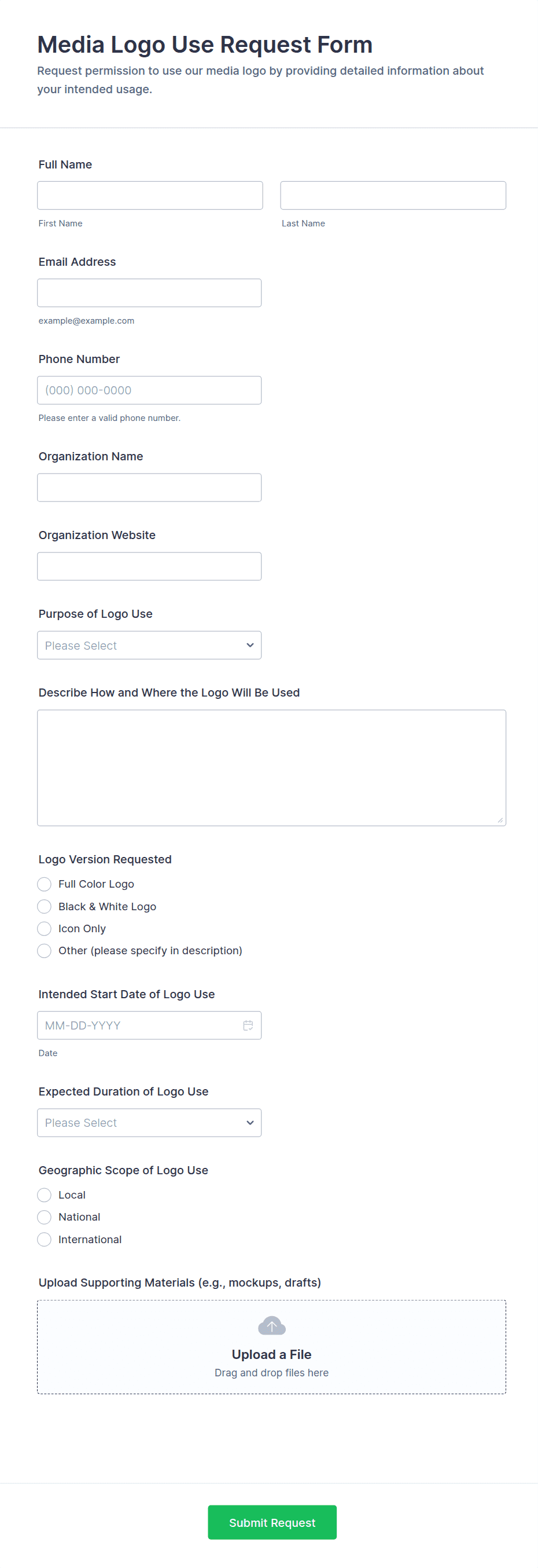 Media Logo Use Request Form

Request permission to use our media logo by providing detailed information about your intended usage.

Full Name

First Name

Last Name

Email Address

example@example.com

Phone Number

(000) 000-0000

Please enter a valid phone number.

Organization Name

Organization Website

Purpose of Logo Use

Please Select

Describe How and Where the Logo Will Be Used

Logo Version Requested

Full Color Logo

Black & White Logo

Icon Only

Other (please specify in description)

Intended Start Date of Logo Use

MM-DD-YYYY

Date

Expected Duration of Logo Use

Please Select

Geographic Scope of Logo Use

Local

National

International

Upload Supporting Materials (e.g., mockups, drafts)

Upload a File

Drag and drop files here

Submit Request